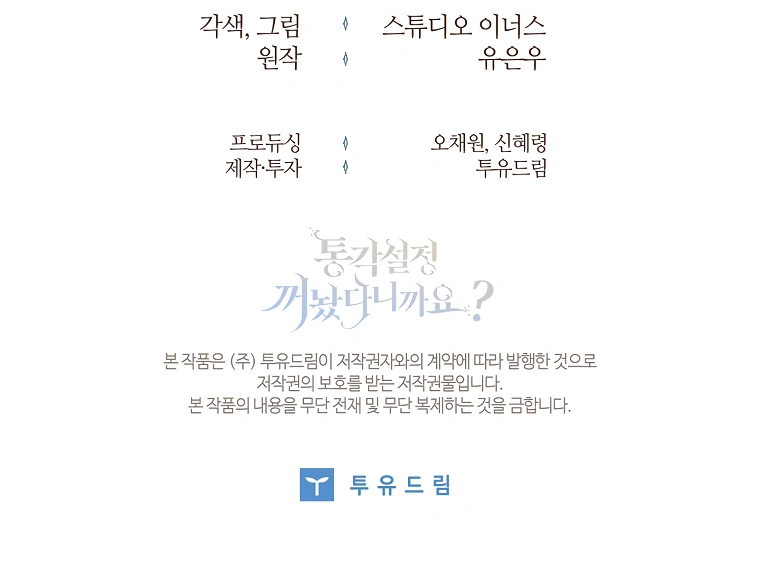 각색, 그림 스튜디오 이너스
원작 유은우

프로듀싱 오채원, 신혜령
제작·투자 투유드림

통각설정 꺼놨다니까요?

본 작품은 (주) 투유드림이 저작권자와의 계약에 따라 발행한 것으로 저작권의 보호를 받는 저작권물입니다.
본 작품의 내용을 무단 전재 및 무단 복제하는 것을 금합니다.

투유드림